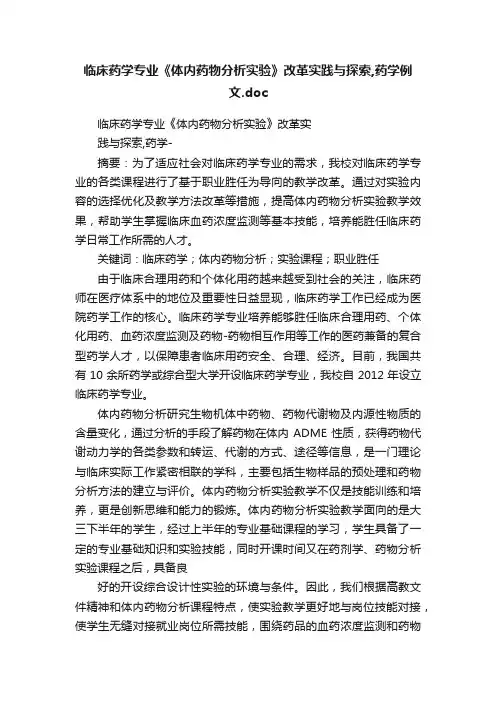 临床药学专业《体内药物分析实验》改革实践与探索,药学例文.doc

临床药学专业《体内药物分析实验》改革实践与探索,药学-

摘要：为了适应社会对临床药学专业的需求，我校对临床药学专业的各类课程进行了基于职业胜任为导向的教学改革。通过对实验内容的选择优化及教学方法改革等措施，提高体内药物分析实验教学效果，帮助学生掌握临床血药浓度监测等基本技能，培养能胜任临床药学日常工作所需的人才。

关键词：临床药学；体内药物分析；实验课程；职业胜任

由于临床合理用药和个体化用药越来越受到社会的关注，临床药师在医疗体系中的地位及重要性日益显现，临床药学工作已经成为医院药学工作的核心。临床药学专业培养能够胜任临床合理用药、个体化用药、血药浓度监测及药物-药物相互作用等工作的医药兼备的复合型药学人才，以保障患者临床用药安全、合理、经济。目前，我国共有 10 余所药学或综合型大学开设临床药学专业，我校自 2012 年设立临床药学专业。

体内药物分析研究生物机体中药物、药物代谢物及内源性物质的含量变化，通过分析的手段了解药物在体内 ADME 性质，获得药物代谢动力学的各类参数和转运、代谢的方式、途径等信息，是一门理论与临床实际工作紧密相联的学科，主要包括生物样品的预处理和药物分析方法的建立与评价。体内药物分析实验教学不仅是技能训练和培养，更是创新思维和能力的锻炼。体内药物分析实验教学面向的是大三下半年的学生，经过上半年的专业基础课程的学习，学生具备了一定的专业基础知识和实验技能，同时开课时间又在药剂学、药物分析实验课程之后，具备良

好的开设综合设计性实验的环境与条件。因此，我们根据高教文件精神和体内药物分析课程特点，使实验教学更好地与岗位技能对接，使学生无缝对接就业岗位所需技能，围绕药品的血药浓度监测和药物